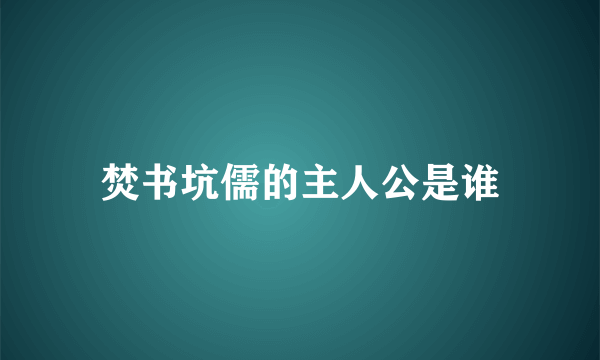 焚书坑儒的主人公是谁